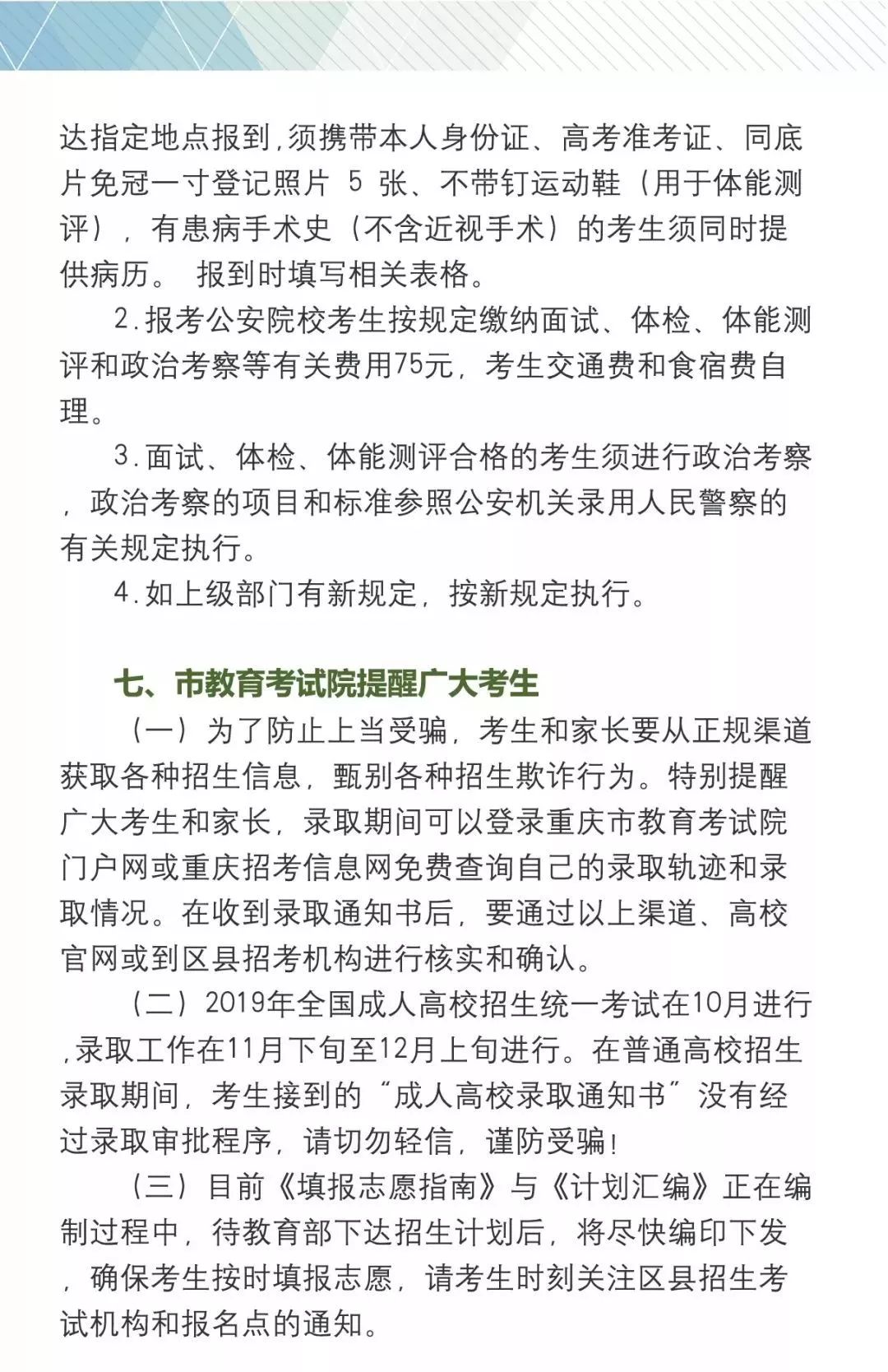 达指定地点报到,须携带本人身份证、高考准考证、同底片免冠一寸登记照片 5 张、不带钉运动鞋（用于体能测评），有患病手术史（不含近视手术）的考生须同时提供病历。 报到时填写相关表格。

2.报考公安院校考生按规定缴纳面试、体检、体能测评和政治考察等有关费用75元，考生交通费和食宿费自理。

3.面试、体检、体能测评合格的考生须进行政治考察，政治考察的项目和标准参照公安机关录用人民警察的有关规定执行。

4.如上级部门有新规定，按新规定执行。

七、市教育考试院提醒广大考生

（一）为了防止上当受骗，考生和家长要从正规渠道获取各种招生信息，甄别各种招生欺诈行为。特别提醒广大考生和家长，录取期间可以登录重庆市教育考试院门户网或重庆招考信息网免费查询自己的录取轨迹和录取情况。在收到录取通知书后，要通过以上渠道、高校官网或到区县招考机构进行核实和确认。

（二）2019年全国成人高校招生统一考试在10月进行,录取工作在11月下旬至12月上旬进行。在普通高校招生录取期间，考生接到的“成人高校录取通知书”没有经过录取审批程序，请切勿轻信，谨防受骗!

（三）目前《填报志愿指南》与《计划汇编》正在编制过程中，待教育部下达招生计划后，将尽快编印下发，确保考生按时填报志愿，请考生时刻关注区县招生考试机构和报名点的通知。